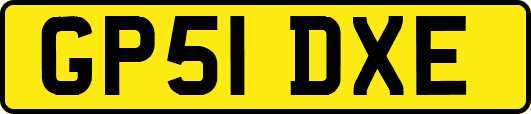 GP51 DXE